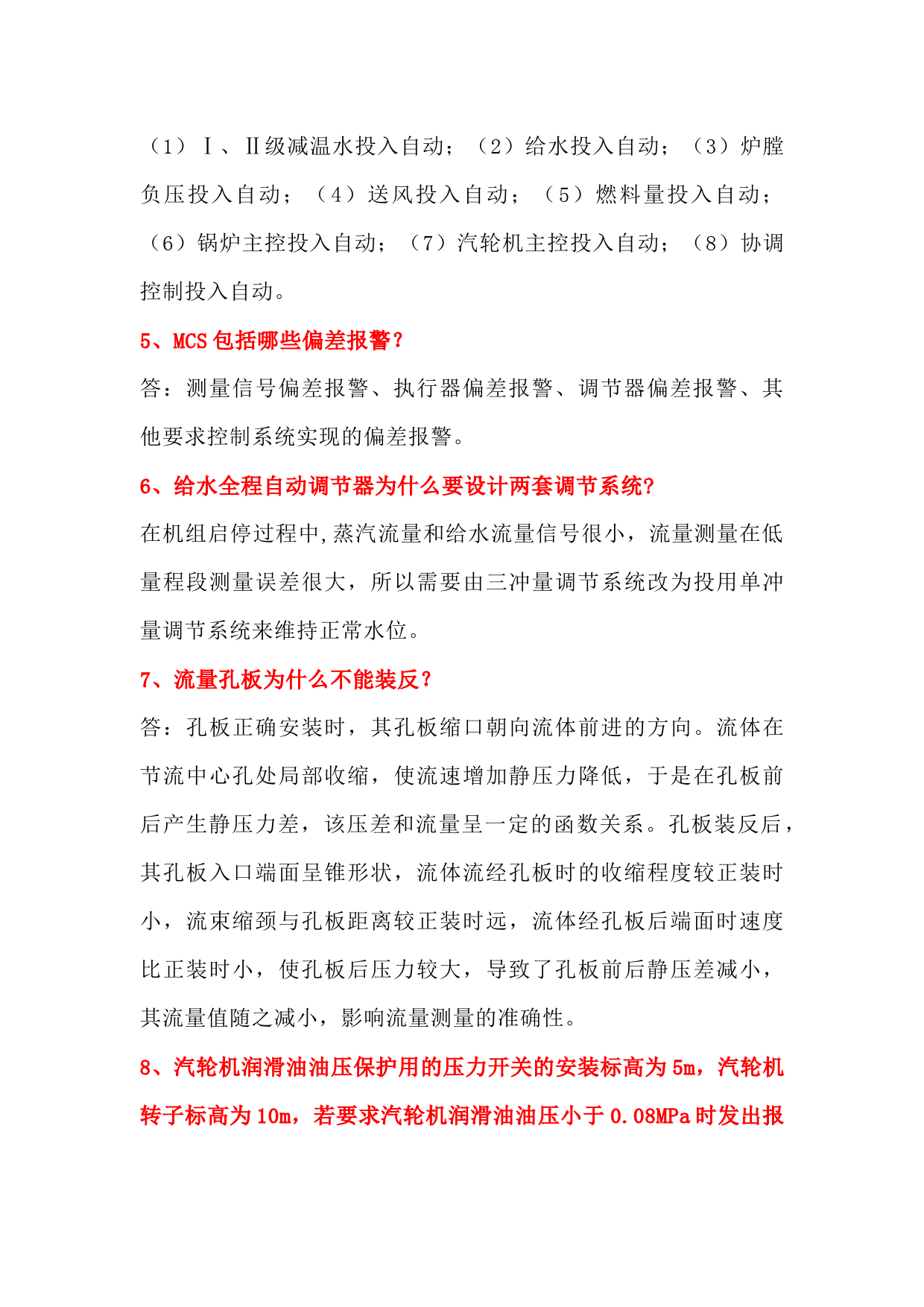 （1）Ⅰ、Ⅱ级减温水投入自动；（2）给水投入自动；（3）炉膛负压投入自动；（4）送风投入自动；（5）燃料量投入自动；（6）锅炉主控投入自动；（7）汽轮机主控投入自动；（8）协调控制投入自动。

5、MCS 包括哪些偏差报警？

答：测量信号偏差报警、执行器偏差报警、调节器偏差报警、其他要求控制系统实现的偏差报警。

6、给水全程自动调节器为什么要设计两套调节系统?

在机组启停过程中,蒸汽流量和给水流量信号很小，流量测量在低量程段测量误差很大，所以需要由三冲量调节系统改为投用单冲量调节系统来维持正常水位。

7、流量孔板为什么不能装反？

答：孔板正确安装时，其孔板缩口朝向流体前进的方向。流体在节流中心孔处局部收缩，使流速增加静压力降低，于是在孔板前后产生静压力差，该压差和流量呈一定的函数关系。孔板装反后，其孔板入口端面呈锥形状，流体流经孔板时的收缩程度较正装时小，流束缩颈与孔板距离较正装时远，流体经孔板后端面时速度比正装时小，使孔板后压力较大，导致了孔板前后静压差减小，其流量值随之减小，影响流量测量的准确性。

8、汽轮机润滑油油压保护用的压力开关的安装标高为 5m，汽轮机转子标高为 10m，若要求汽轮机润滑油油压小于 0.08MPa 时发出报